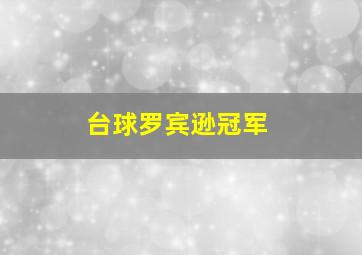 台球罗宾逊冠军